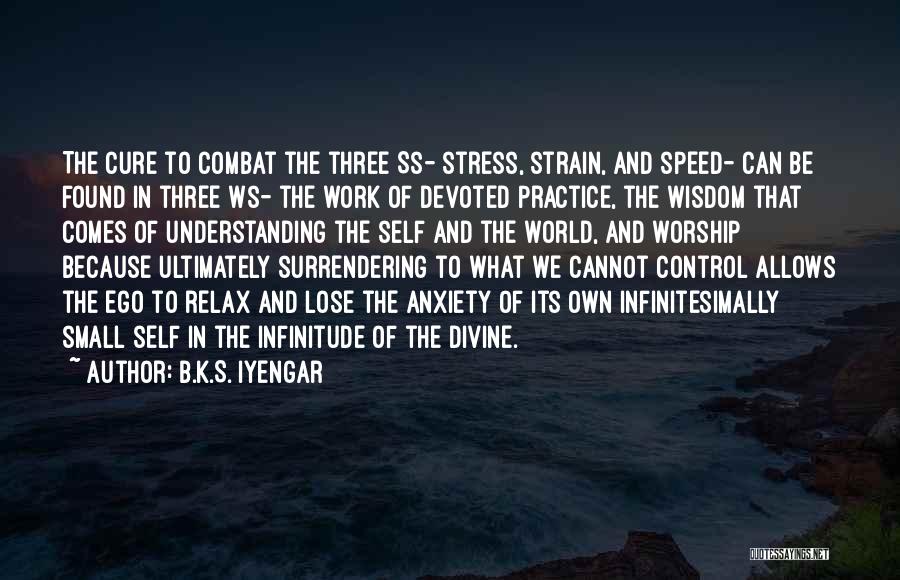 THE CURE TO COMBAT THE THREE SS- STRESS, STRAIN, AND SPEED- CAN BE FOUND IN THREE WS- THE WORK OF DEVOTED PRACTICE, THE WISDOM THAT COMES OF UNDERSTANDING THE SELF AND THE WORLD, AND WORSHIP BECAUSE ULTIMATELY SURRENDERING TO WHAT WE CANNOT CONTROL ALLOWS THE EGO TO RELAX AND LOSE THE ANXIETY OF ITS OWN INFINITESIMALLY SMALL SELF IN THE INFINITUDE OF THE DIVINE.
~ AUTHOR: B.K.S. IYENGAR

QUOTESSAYINGS.NET